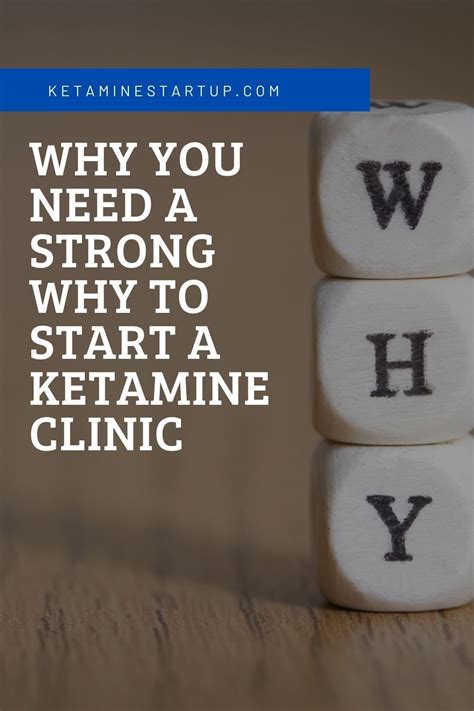 KETAMINESTARTUP.COM

WHY YOU NEED A STRONG WHY TO START A KETAMINE CLINIC

W
H
Y